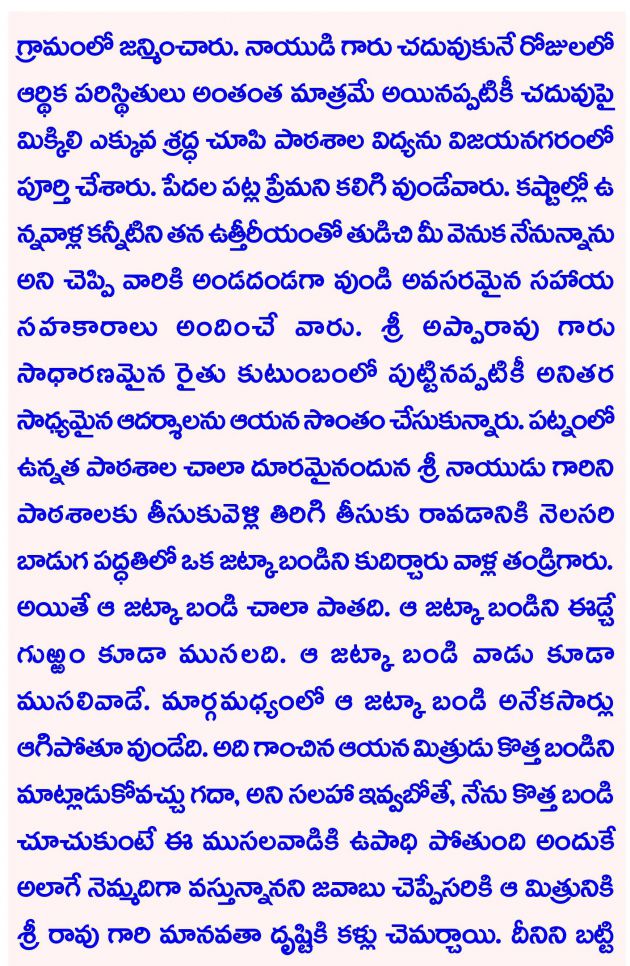 గ్రామంలో జన్మించారు. నాయుడి గారు చదువుకునే రోజులలో ఆర్థిక పరిస్థితులు అంతంత మాత్రమే అయినప్పటికీ చదువుపై మిక్కిలి ఎక్కువ శ్రద్ధ చూపి పాఠశాల విద్యను విజయనగరంలో పూర్తి చేశారు. పేదల పట్ల ప్రేమని కలిగి వుండేవారు. కష్టాల్లో ఉన్నవాళ్ల కన్నీటిని తన ఉత్తరీయంతో తుడిచి మీ వెనుక నేనున్నాను అని చెప్పి వారికి అండదండగా వుండి అవసరమైన సహాయ సహకారాలు అందించే వారు. శ్రీ అప్పారావు గారు సాధారణమైన రైతు కుటుంబంలో పుట్టినప్పటికీ అనితర సాధ్యమైన ఆదర్శాలను ఆయన సొంతం చేసుకున్నారు. పట్నంలో ఉన్నత పాఠశాల చాలా దూరమైనందున శ్రీ నాయుడు గారిని పాఠశాలకు తీసుకువెళ్లి తిరిగి తీసుకు రావడానికి నెలసరి బాడుగ పద్ధతిలో ఒక జట్కా బండిని కుదిర్చారు వాళ్ల తండ్రిగారు. అయితే ఆ జట్కా బండి చాలా పాతది. ఆ జట్కా బండిని ఈడ్చే గుఱ్ఱం కూడా ముసలది. ఆ జట్కా బండి వాడు కూడా ముసలివాడే. మార్గమధ్యంలో ఆ జట్కా బండి అనేకసార్లు ఆగిపోతూ వుండేది. అది గాంచిన ఆయన మిత్రుడు కొత్త బండిని మాట్లాడుకోవచ్చు గదా, అని సలహా ఇవ్వబోతే, నేను కొత్త బండి చూచుకుంటే ఈ ముసలవాడికి ఉపాధి పోతుంది అందుకే అలాగే నెమ్మదిగా వస్తున్నానని జవాబు చెప్పేసరికి ఆ మిత్రునికి శ్రీ రావు గారి మానవతా దృష్టికి కళ్లు చెమర్చాయి. దీనిని బట్టి